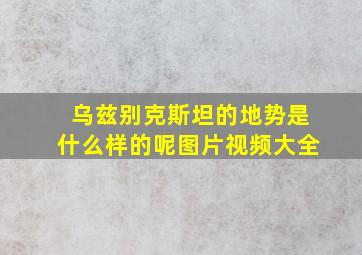 乌兹别克斯坦的地势是什么样的呢图片视频大全